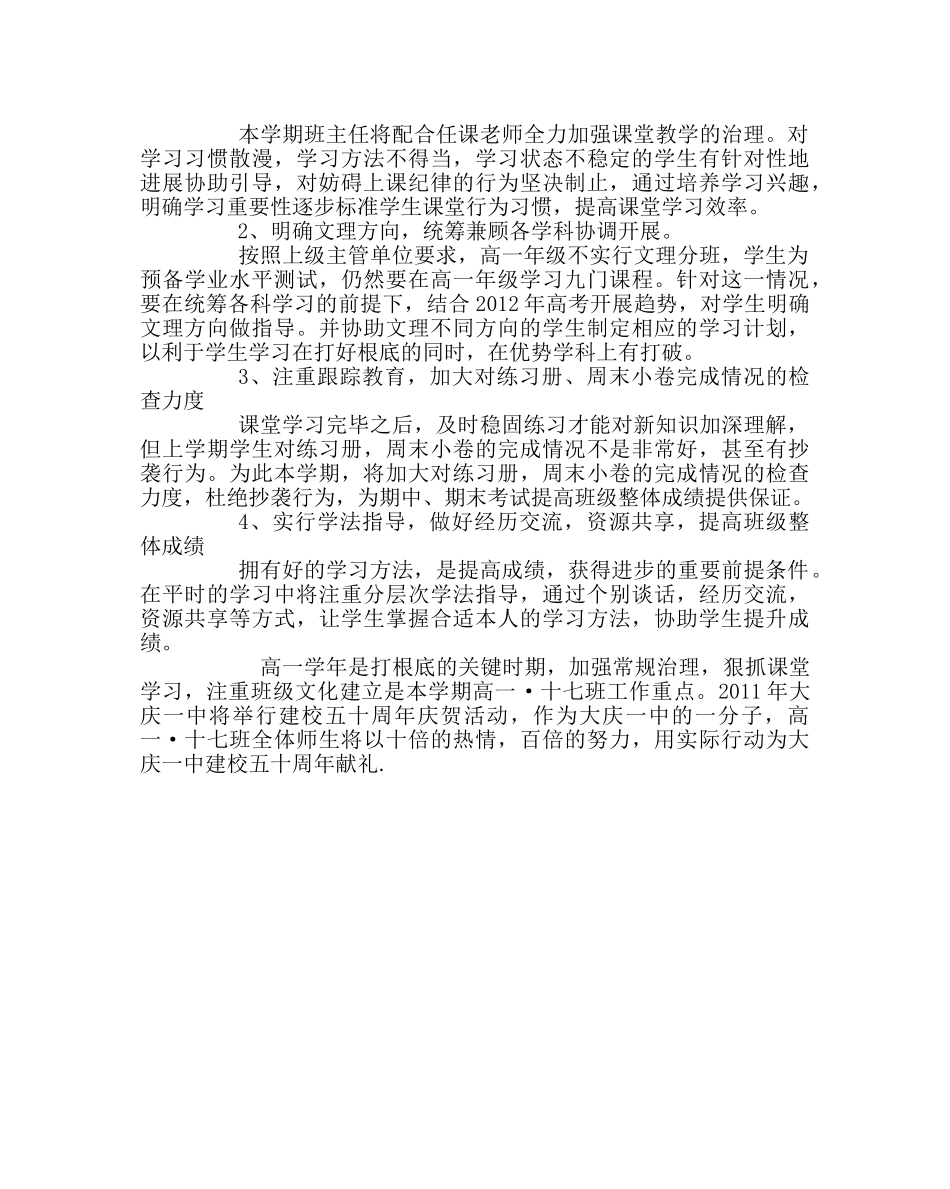 本学期班主任将配合任课老师全力加强课堂教学的治理。对学习习惯散漫，学习方法不得当，学习状态不稳定的学生有针对性地进展协助引导，对妨碍上课纪律的行为坚决制止，通过培养学习兴趣，明确学习重要性逐步标准学生课堂行为习惯，提高课堂学习效率。

2、明确文理方向，统筹兼顾各学科协调开展。

按照上级主管单位要求，高一年级不实行文理分班，学生为预备学业水平测试，仍然要在高一年级学习九门课程。针对这一情况，要在统筹各科学习的前提下，结合 2012 年高考开展趋势，对学生明确文理方向做指导。并协助文理不同方向的学生制定相应的学习计划，以利于学生学习在打好根底的同时，在优势学科上有打破。

3、注重跟踪教育，加大对练习册、周末小卷完成情况的检查力度

课堂学习完毕之后，及时稳固练习才能对新知识加深理解，但上学期学生对练习册，周末小卷的完成情况不是非常好，甚至有抄袭行为。为此本学期，将加大对练习册，周末小卷的完成情况的检查力度，杜绝抄袭行为，为期中、期末考试提高班级整体成绩提供保证。

4、实行学法指导，做好经历交流，资源共享，提高班级整体成绩

拥有好的学习方法，是提高成绩，获得进步的重要前提条件。在平时的学习中将注重分层次学法指导，通过个别谈话，经历交流，资源共享等方式，让学生掌握合适本人的学习方法，协助学生提升成绩。

高一学年是打根底的关键时期，加强常规治理，狠抓课堂学习，注重班级文化建立是本学期高一·十七班工作重点。2011 年大庆一中将举行建校五十周年庆贺活动，作为大庆一中的一分子，高一·十七班全体师生将以十倍的热情，百倍的努力，用实际行动为大庆一中建校五十周年献礼.